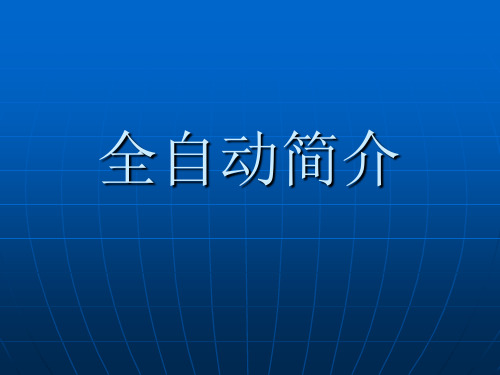 全自动简介